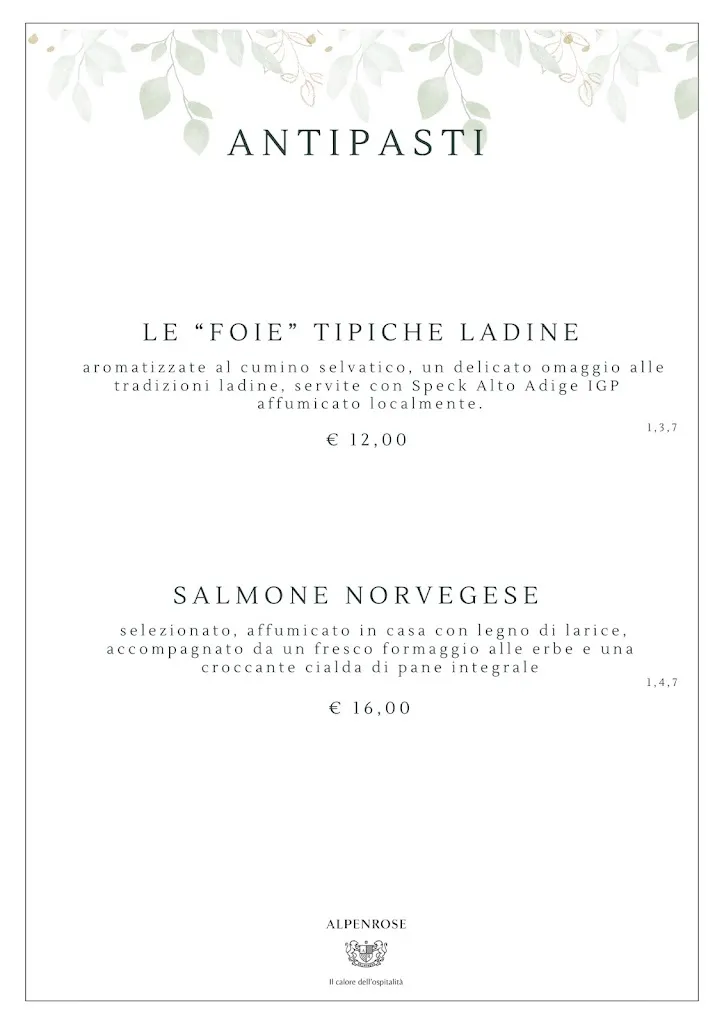 ANTIPASTI

LE “FOIE” TIPICHE LADINE

aromatizzate al cumino selvatico, un delicato omaggio alle tradizioni ladine, servite con Speck Alto Adige IGP affumicato localmente.

1,3,7

€ 12,00

SALMONE NORVEGESE

selezionato, affumicato in casa con legno di larice, accompagnato da un fresco formaggio alle erbe e una croccante cialda di pane integrale

1,4,7

€ 16,00

ALPENROSE

Il calore dell'ospitalità